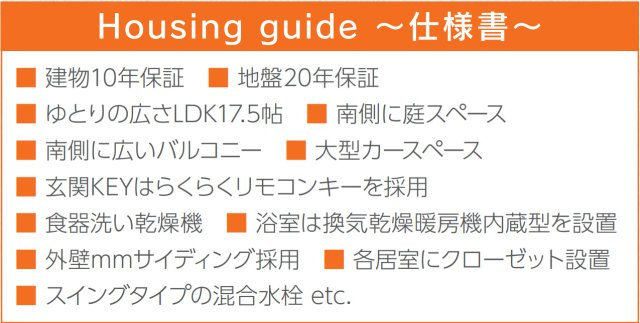 Housing guide ～仕様書～

■ 建物10年保証 ■ 地盤20年保証
■ ゆとりの広さLDK17.5帖 ■ 南側に庭スペース
■ 南側に広いバルコニー ■ 大型カースペース
■ 玄関KEYはらくらくリモコンキーを採用
■ 食器洗い乾燥機 ■ 浴室は換気乾燥暖房機内蔵型を設置
■ 外壁mmサイディング採用 ■ 各居室にクローゼット設置
■ スイングタイプの混合水栓 etc.